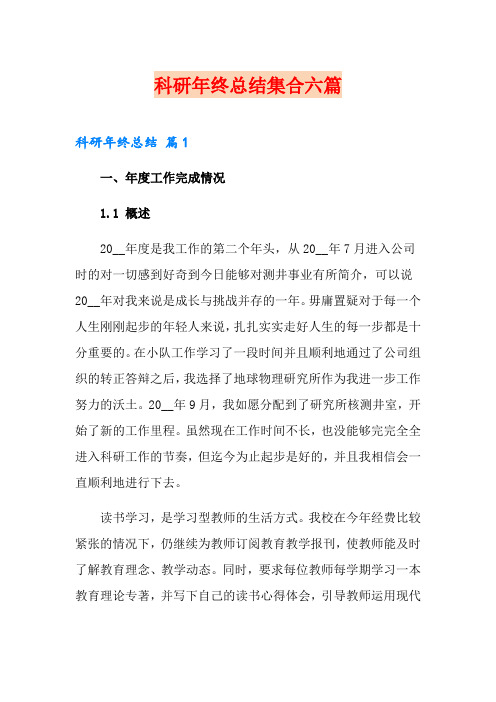 科研年终总结集合六篇

科研年终总结 篇1

一、年度工作完成情况

1.1 概述

20__年度是我工作的第二个年头，从20__年7月进入公司时的对一切感到好奇到今日能够对测井事业有所简介，可以说20__年对我来说是成长与挑战并存的一年。毋庸置疑对于每一个人生刚刚起步的年轻人来说，扎扎实实走好人生的每一步都是十分重要的。在小队工作学习了一段时间并且顺利地通过了公司组织的转正答辩之后，我选择了地球物理研究所作为我进一步工作努力的沃土。20__年9月，我如愿分配到了研究所核测井室，开始了新的工作里程。虽然现在工作时间不长，也没能够完完全全进入科研工作的节奏，但迄今为止起步是好的，并且我相信会一直顺利地进行下去。

读书学习，是学习型教师的生活方式。我校在今年经费比较紧张的情况下，仍继续为教师订阅教育教学报刊，使教师能及时了解教育理念、教学动态。同时，要求每位教师每学期学习一本教育理论专著，并写下自己的读书心得体会，引导教师运用现代